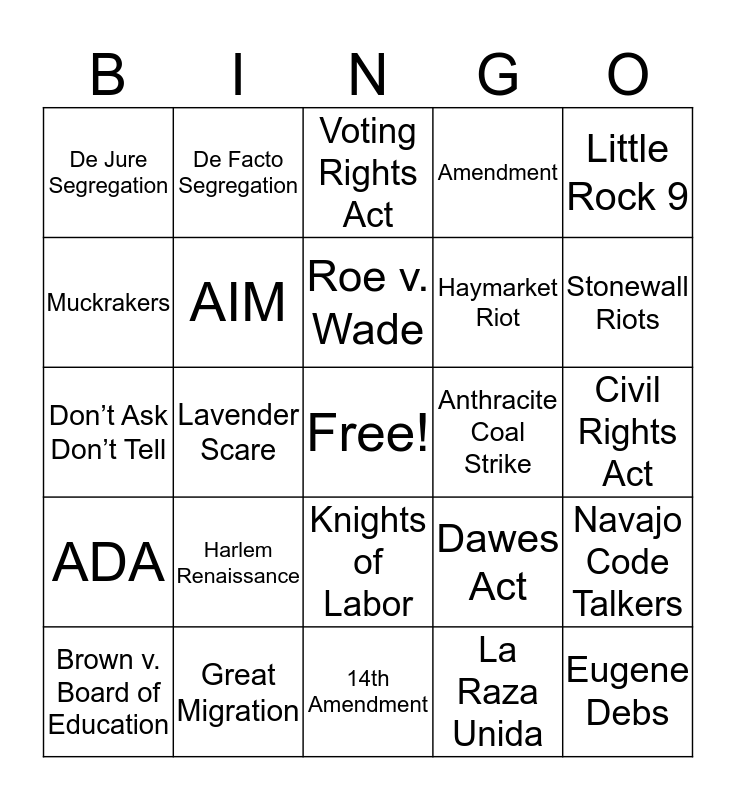 | B | I | N | G | O |
|---|---|---|---|---|
| De Jure Segregation | De Facto Segregation | Voting Rights Act | Amendment | Little Rock 9 |
| Muckrakers | AIM | Roe v. Wade | Haymarket Riot | Stonewall Riots |
| Don't Ask Don't Tell | Lavender Scare | Free! | Anthracite Coal Strike | Civil Rights Act |
| ADA | Harlem Renaissance | Knights of Labor | Dawes Act | Navajo Code Talkers |
| Brown v. Board of Education | Great Migration | 14th Amendment | La Raza Unida | Eugene Debs |